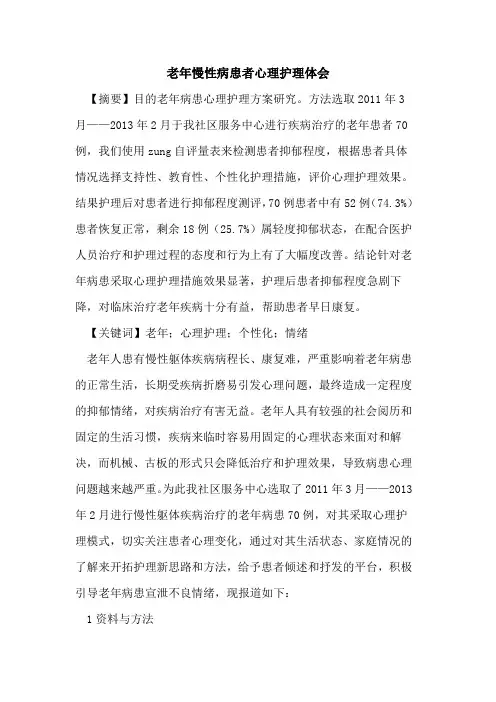 老年慢性病患者心理护理体会

【摘要】目的老年病患心理护理方案研究。方法选取 2011 年 3 月——2013 年 2 月于我社区服务中心进行疾病治疗的老年患者 70 例，我们使用 zung 自评量表来检测患者抑郁程度，根据患者具体情况选择支持性、教育性、个性化护理措施，评价心理护理效果。结果护理后对患者进行抑郁程度测评，70 例患者中有 52 例（74.3%）患者恢复正常，剩余 18 例（25.7%）属轻度抑郁状态，在配合医护人员治疗和护理过程的态度和行为上有了大幅度改善。结论针对老年病患采取心理护理措施效果显著，护理后患者抑郁程度急剧下降，对临床治疗老年疾病十分有益，帮助患者早日康复。

【关键词】老年；心理护理；个性化；情绪

老年人患有慢性躯体疾病病程长、康复难，严重影响着老年病患的正常生活，长期受疾病折磨易引发心理问题，最终造成一定程度的抑郁情绪，对疾病治疗有害无益。老年人具有较强的社会阅历和固定的生活习惯，疾病来临时容易用固定的心理状态来面对和解决，而机械、古板的形式只会降低治疗和护理效果，导致病患心理问题越来越严重。为此我社区服务中心选取了 2011 年 3 月——2013 年 2 月进行慢性躯体疾病治疗的老年病患 70 例，对其采取心理护理模式，切实关注患者心理变化，通过对其生活状态、家庭情况的了解来开拓护理新思路和方法，给予患者倾述和抒发的平台，积极引导老年病患宣泄不良情绪，现报道如下：

1 资料与方法